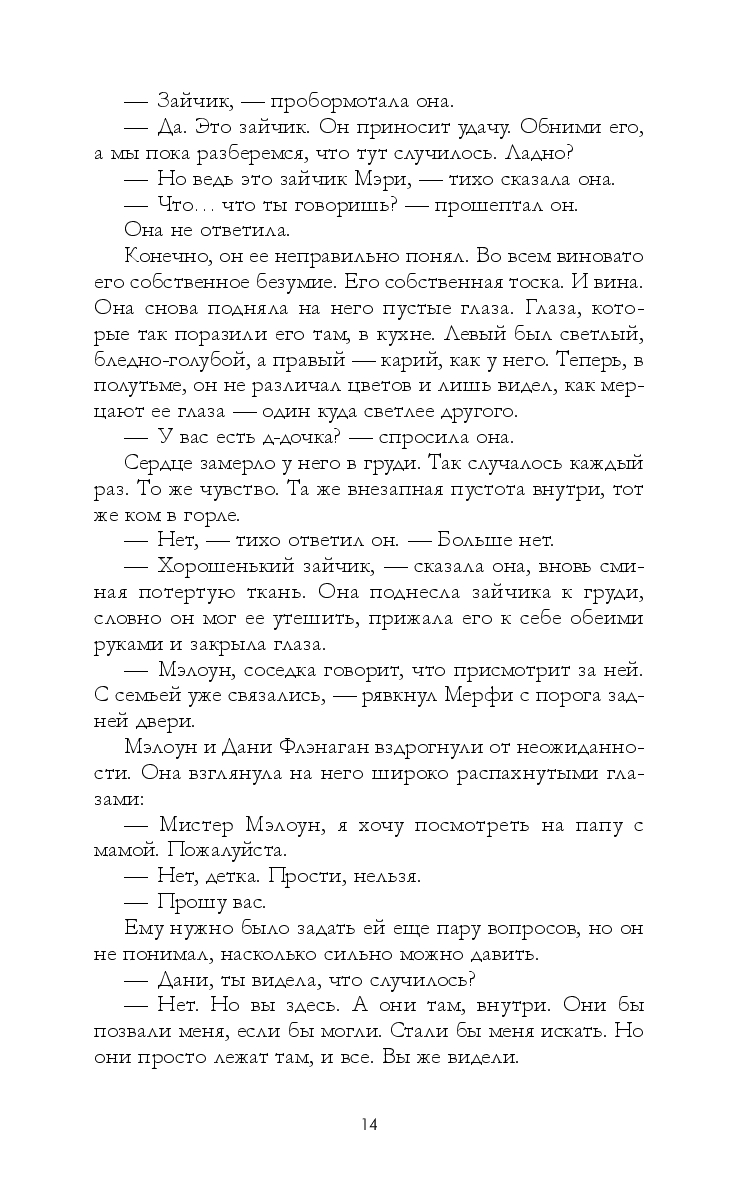 — Зайчик, — пробормотала она.

— Да. Это зайчик. Он приносит удачу. Обними его, а мы пока разберемся, что тут случилось. Ладно?

— Но ведь это зайчик Мэри, — тихо сказала она.

— Что... что ты говоришь? — прошептал он.

Она не ответила.

Конечно, он ее неправильно понял. Во всем виновато его собственное безумие. Его собственная тоска. И вина. Она снова подняла на него пустые глаза. Глаза, которые так поразили его там, в кухне. Левый был светлый, бледно-голубой, а правый — карий, как у него. Теперь, в полутьме, он не различал цветов и лишь видел, как мерцают ее глаза — один куда светлее другого.

— У вас есть д-дочка? — спросила она.

Сердце замерло у него в груди. Так случалось каждый раз. То же чувство. Та же внезапная пустота внутри, тот же ком в горле.

— Нет, — тихо ответил он. — Больше нет.

— Хорошенький зайчик, — сказала она, вновь сминая потертую ткань. Она поднесла зайчика к груди, словно он мог ее утешить, прижала его к себе обеими руками и закрыла глаза.

— Мэлоун, соседка говорит, что присмотрит за ней. С семьей уже связались, — рявкнул Мерфи с порога задней двери.

Мэлоун и Дани Флэнаган вздрогнули от неожиданности. Она взглянула на него широко распахнутыми глазами:

— Мистер Мэлоун, я хочу посмотреть на папу с мамой. Пожалуйста.

— Нет, детка. Прости, нельзя.

— Прошу вас.

Ему нужно было задать ей еще пару вопросов, но он не понимал, насколько сильно можно давить.

— Дани, ты видела, что случилось?

— Нет. Но вы здесь. А они там, внутри. Они бы позвали меня, если бы могли. Стали бы меня искать. Но они просто лежат там, и все. Вы же видели.

14